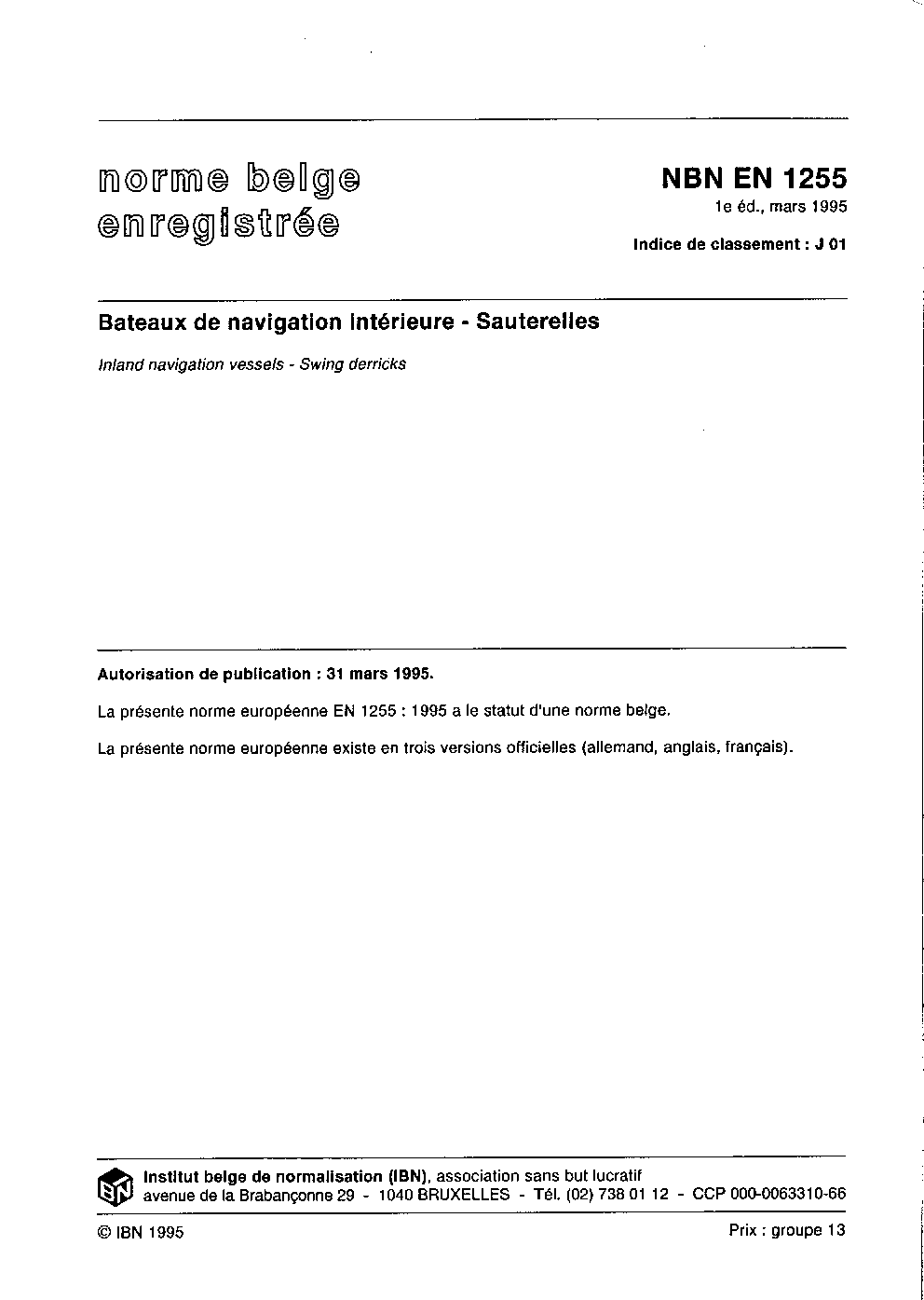 norme belge enregistrée

NBN EN 1255
1e éd., mars 1995

Indice de classement : J 01

Bateaux de navigation intérieure - Sauterelles

Inland navigation vessels - Swing derricks

Autorisation de publication : 31 mars 1995.

La présente norme européenne EN 1255 : 1995 a le statut d'une norme belge.

La présente norme européenne existe en trois versions officielles (allemand, anglais, français).

IBN

Institut belge de normalisation (IBN), association sans but lucratif
avenue de la Brabançonne 29 - 1040 BRUXELLES - Tél. (02) 738 01 12 - CCP 000-0063310-66

© IBN 1995

Prix : groupe 13